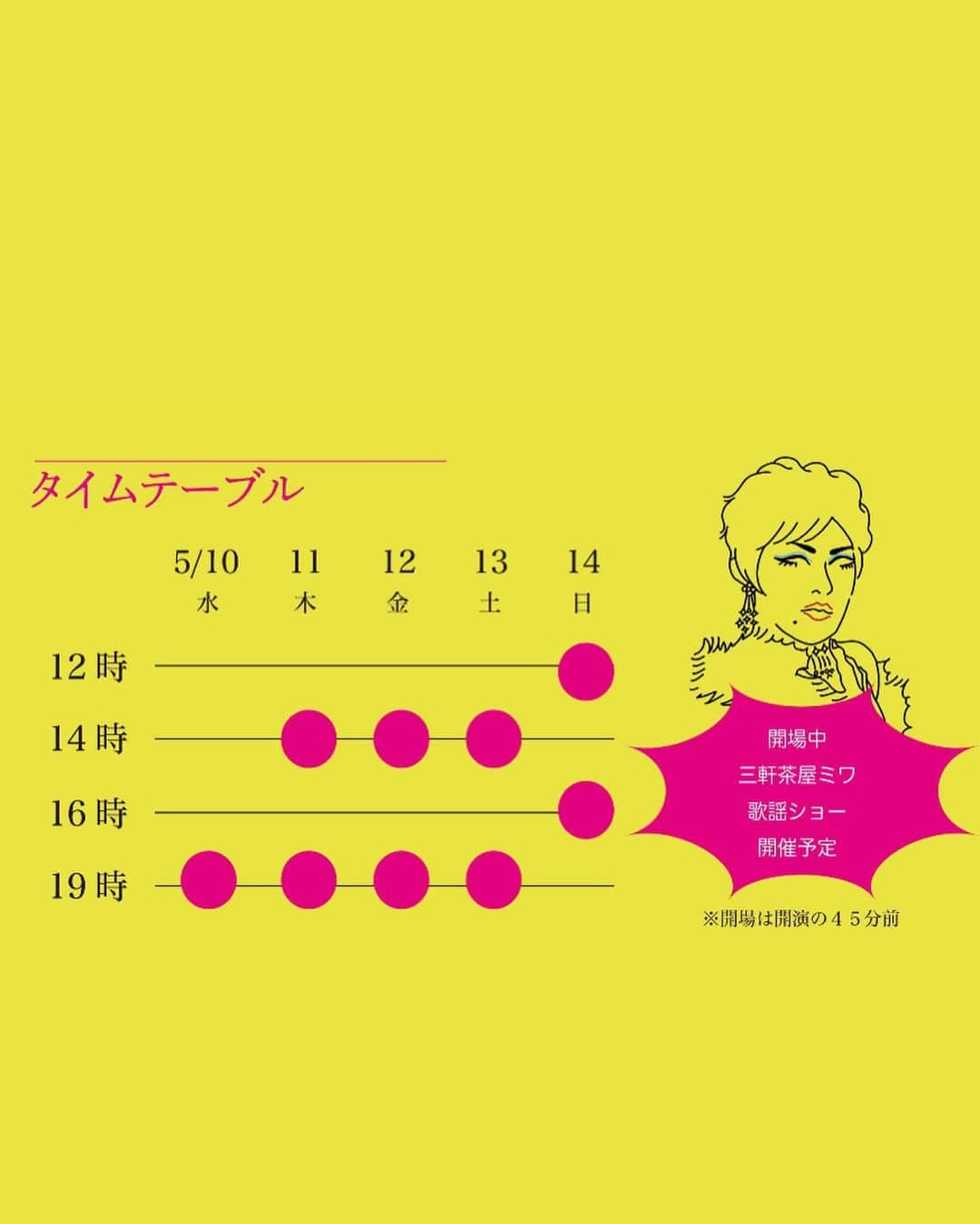 タイムテーブル

| | 5/10 水 | 11 木 | 12 金 | 13 土 | 14 日 |
|---|---|---|---|---|---|
| 12時 | | | | | ● |
| 14時 | | ● | ● | ● | |
| 16時 | | | | | ● |
| 19時 | ● | ● | ● | ● | |

開場中
三軒茶屋ミワ
歌謡ショー
開催予定

※開場は開演の４５分前